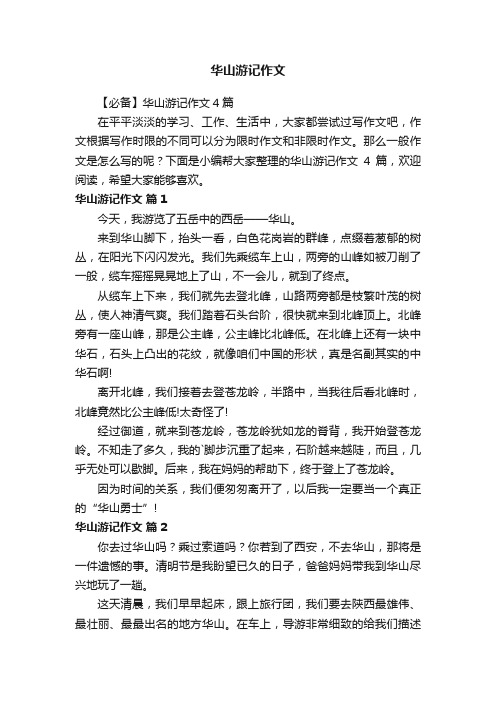 华山游记作文

【必备】华山游记作文 4 篇

在平平淡淡的学习、工作、生活中，大家都尝试过写作文吧，作文根据写作时限的不同可以分为限时作文和非限时作文。那么一般作文是怎么写的呢？下面是小编帮大家整理的华山游记作文 4 篇，欢迎阅读，希望大家能够喜欢。

华山游记作文 篇 1

今天，我游览了五岳中的西岳——华山。

来到华山脚下，抬头一看，白色花岗岩的群峰，点缀着葱郁的树丛，在阳光下闪闪发光。我们先乘缆车上山，两旁的山峰如被刀削了一般，缆车摇摇晃晃地上了山，不一会儿，就到了终点。

从缆车上下来，我们就先去登北峰，山路两旁都是枝繁叶茂的树丛，使人神清气爽。我们踏着石头台阶，很快就来到北峰顶上。北峰旁有一座山峰，那是公主峰，公主峰比北峰低。在北峰上还有一块中华石，石头上凸出的花纹，就像咱们中国的形状，真是名副其实的中华石啊!

离开北峰，我们接着去登苍龙岭，半路中，当我往后看北峰时，北峰竟然比公主峰低!太奇怪了!

经过御道，就来到苍龙岭，苍龙岭犹如龙的脊背，我开始登苍龙岭。不知走了多久，我的`脚步沉重了起来，石阶越来越陡，而且，几乎无处可以歇脚。后来，我在妈妈的帮助下，终于登上了苍龙岭。

因为时间的关系，我们便匆匆离开了，以后我一定要当一个真正的“华山勇士”!

华山游记作文 篇 2

你去过华山吗？乘过索道吗？你若到了西安，不去华山，那将是一件遗憾的事。清明节是我盼望已久的日子，爸爸妈妈带我到华山尽兴地玩了一趟。

这天清晨，我们早早起床，跟上旅行团，我们要去陕西最雄伟、最壮丽、最最出名的地方华山。在车上，导游非常细致的给我们描述